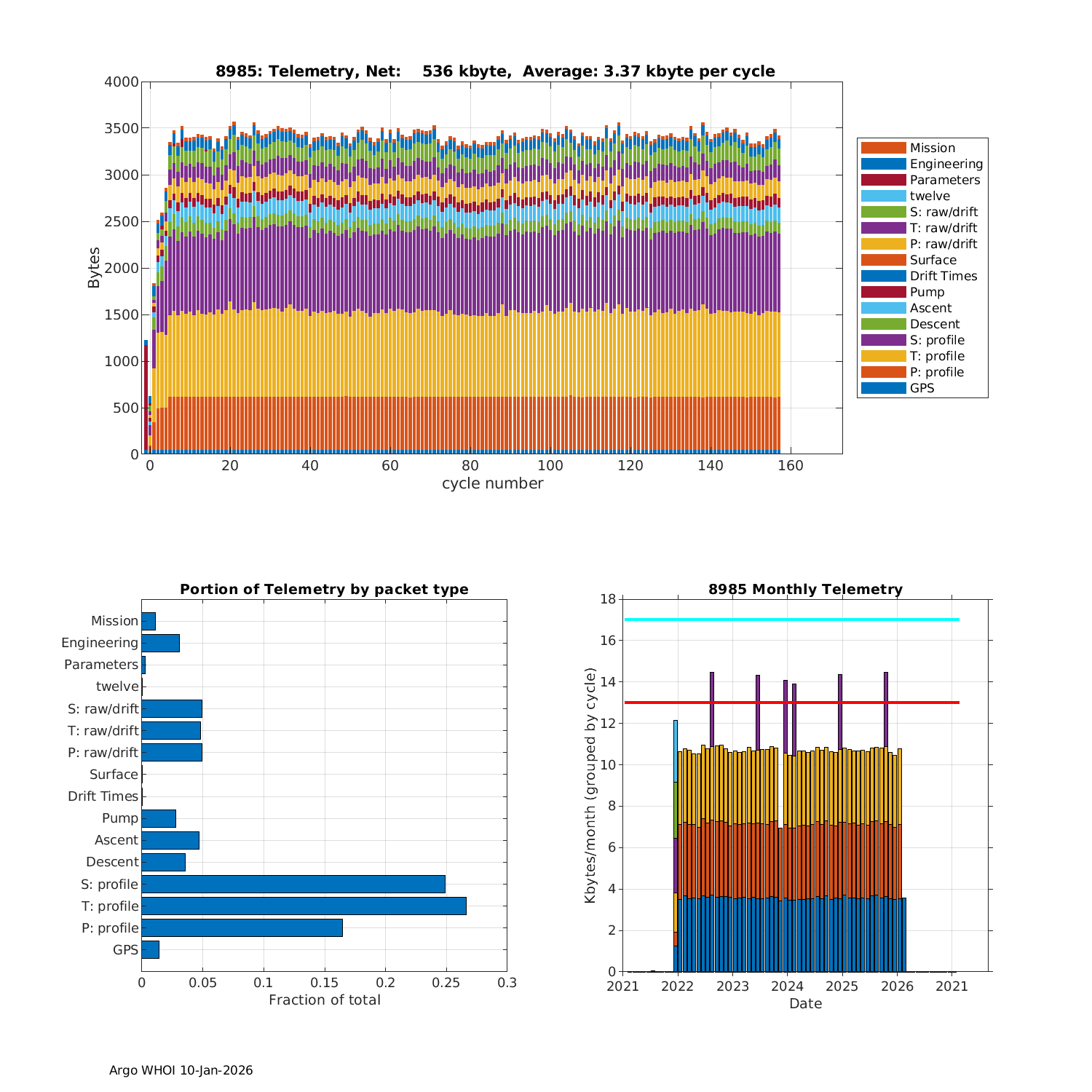 8985: Telemetry, Net: 536 kbyte, Average: 3.37 kbyte per cycle

Bytes

4000
3500
3000
2500
2000
1500
1000
500
0

0 20 40 60 80 100 120 140 160
cycle number

Mission
Engineering
Parameters
twelve
S: raw/drift
T: raw/drift
P: raw/drift
Surface
Drift Times
Pump
Ascent
Descent
S: profile
T: profile
P: profile
GPS

Portion of Telemetry by packet type

Mission
Engineering
Parameters
twelve
S: raw/drift
T: raw/drift
P: raw/drift
Surface
Drift Times
Pump
Ascent
Descent
S: profile
T: profile
P: profile
GPS

0 0.05 0.1 0.15 0.2 0.25 0.3
Fraction of total

8985 Monthly Telemetry

Kbytes/month (grouped by cycle)

18
16
14
12
10
8
6
4
2
0

2021 2022 2023 2024 2025 2026 2021
Date

Argo WHOI 10-Jan-2026